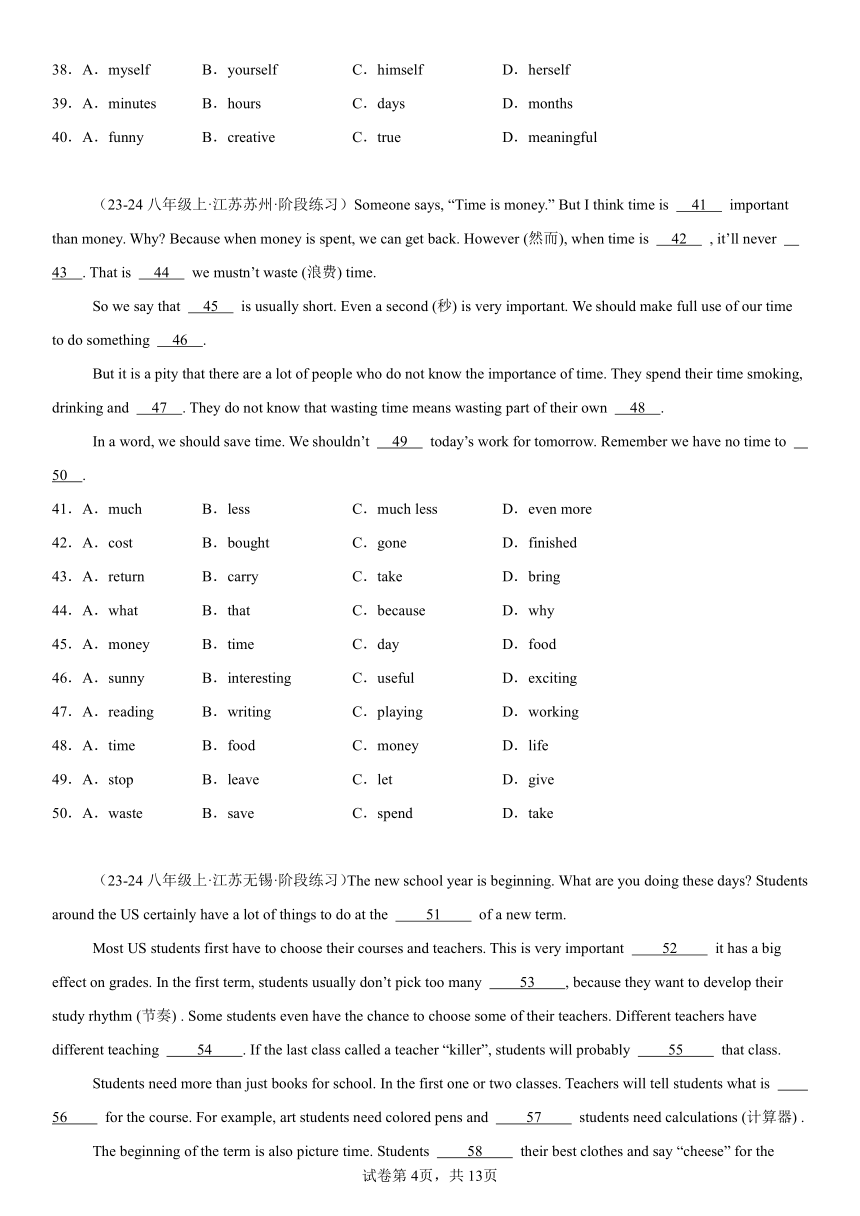 38．A．myself B．yourself C．himself D．herself

39．A．minutes B．hours C．days D．months

40．A．funny B．creative C．true D．meaningful

（23-24 八年级上·江苏苏州·阶段练习）Someone says, “Time is money.” But I think time is __41__ important than money. Why? Because when money is spent, we can get back. However (然而), when time is __42__ , it’ll never __43__. That is __44__ we mustn’t waste (浪费) time.

So we say that __45__ is usually short. Even a second (秒) is very important. We should make full use of our time to do something __46__.

But it is a pity that there are a lot of people who do not know the importance of time. They spend their time smoking, drinking and __47__. They do not know that wasting time means wasting part of their own __48__.

In a word, we should save time. We shouldn’t __49__ today’s work for tomorrow. Remember we have no time to __50__.

41．A．much B．less C．much less D．even more

42．A．cost B．bought C．gone D．finished

43．A．return B．carry C．take D．bring

44．A．what B．that C．because D．why

45．A．money B．time C．day D．food

46．A．sunny B．interesting C．useful D．exciting

47．A．reading B．writing C．playing D．working

48．A．time B．food C．money D．life

49．A．stop B．leave C．let D．give

50．A．waste B．save C．spend D．take

（23-24 八年级上·江苏无锡·阶段练习）The new school year is beginning. What are you doing these days? Students around the US certainly have a lot of things to do at the __51__ of a new term.

Most US students first have to choose their courses and teachers. This is very important __52__ it has a big effect on grades. In the first term, students usually don’t pick too many __53__, because they want to develop their study rhythm (节奏) . Some students even have the chance to choose some of their teachers. Different teachers have different teaching __54__. If the last class called a teacher “killer”, students will probably __55__ that class.

Students need more than just books for school. In the first one or two classes. Teachers will tell students what is __56__ for the course. For example, art students need colored pens and __57__ students need calculations (计算器) .

The beginning of the term is also picture time. Students __58__ their best clothes and say “cheese” for the

试卷第 4页，共 13页